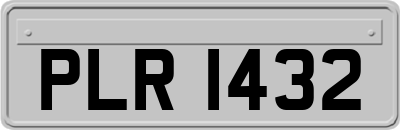 PLR 1432